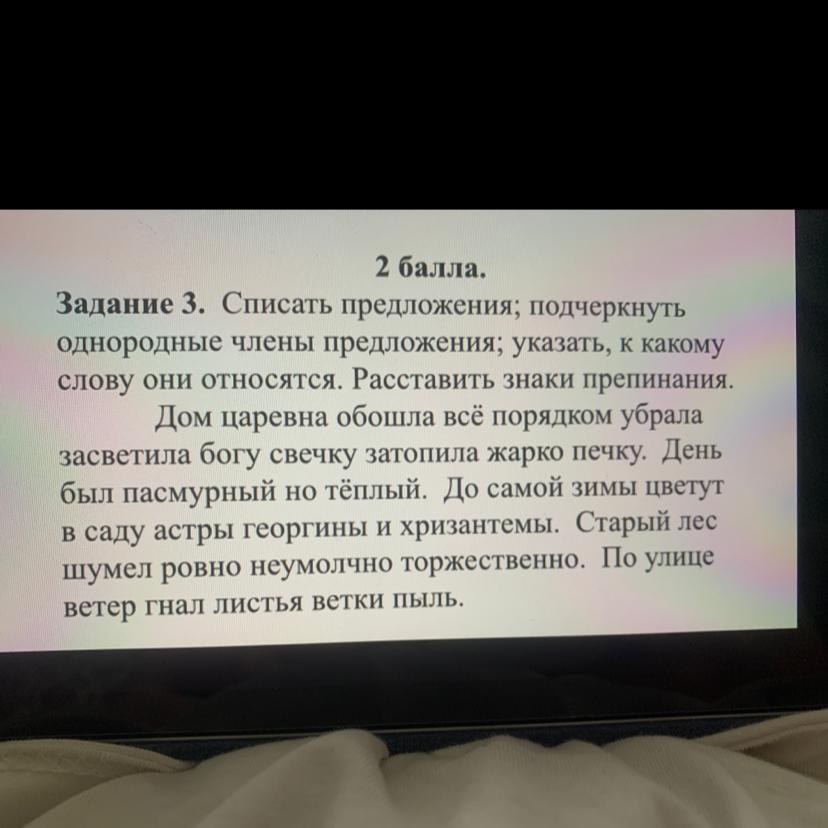 2 балла.

Задание 3. Списать предложения; подчеркнуть однородные члены предложения; указать, к какому слову они относятся. Расставить знаки препинания.

Дом царевна обошла всё порядком убрала засветила богу свечку затопила жарко печку. День был пасмурный но тёплый. До самой зимы цветут в саду астры георгины и хризантемы. Старый лес шумел ровно неумолчно торжественно. По улице ветер гнал листья ветки пыль.